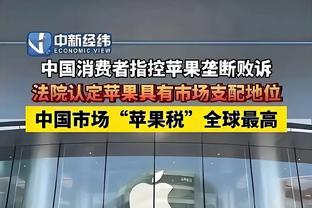 中新经纬
ECONOMIC VIEW

中国消费者指控苹果垄断败诉
法院认定苹果具有市场支配地位
中国市场“苹果税”全球最高